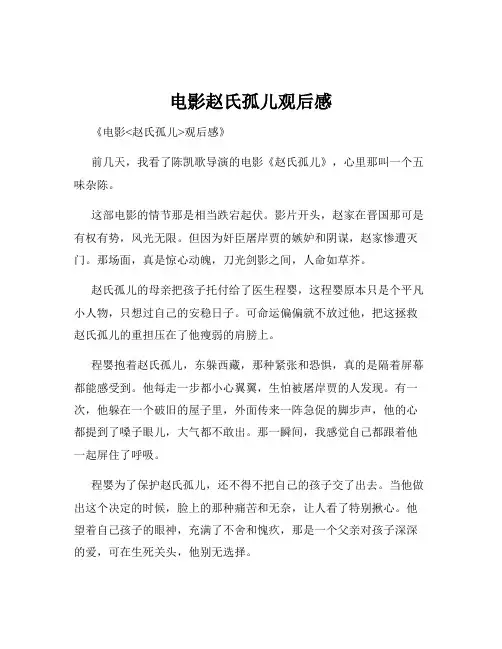 电影赵氏孤儿观后感

《电影<赵氏孤儿>观后感》

前几天，我看了陈凯歌导演的电影《赵氏孤儿》，心里那叫一个五味杂陈。

这部电影的情节那是相当跌宕起伏。影片开头，赵家在晋国那可是有权有势，风光无限。但因为奸臣屠岸贾的嫉妒和阴谋，赵家惨遭灭门。那场面，真是惊心动魄，刀光剑影之间，人命如草芥。

赵氏孤儿的母亲把孩子托付给了医生程婴，这程婴原本只是个平凡小人物，只想过自己的安稳日子。可命运偏偏就不放过他，把这拯救赵氏孤儿的重担压在了他瘦弱的肩膀上。

程婴抱着赵氏孤儿，东躲西藏，那种紧张和恐惧，真的是隔着屏幕都能感受到。他每走一步都小心翼翼，生怕被屠岸贾的人发现。有一次，他躲在一个破旧的屋子里，外面传来一阵急促的脚步声，他的心都提到了嗓子眼儿，大气都不敢出。那一瞬间，我感觉自己都跟着他一起屏住了呼吸。

程婴为了保护赵氏孤儿，还不得不把自己的孩子交了出去。当他做出这个决定的时候，脸上的那种痛苦和无奈，让人看了特别揪心。他望着自己孩子的眼神，充满了不舍和愧疚，那是一个父亲对孩子深深的爱，可在生死关头，他别无选择。